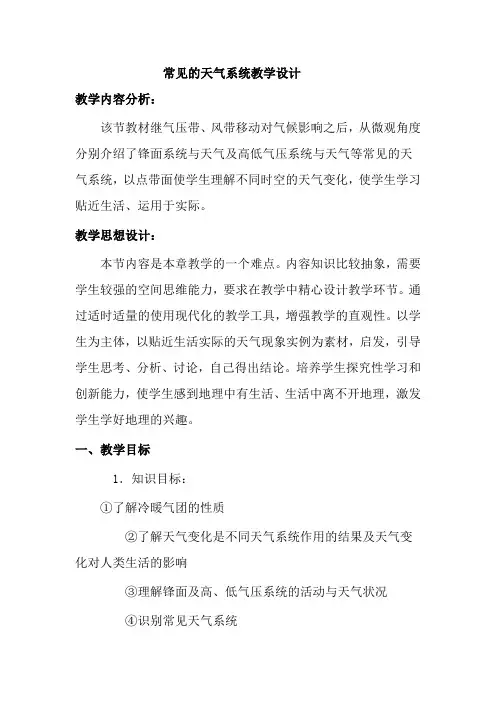 常见的天气系统教学设计

教学内容分析：

该节教材继气压带、风带移动对气候影响之后，从微观角度分别介绍了锋面系统与天气及高低气压系统与天气等常见的天气系统，以点带面使学生理解不同时空的天气变化，使学生学习贴近生活、运用于实际。

教学思想设计：

本节内容是本章教学的一个难点。内容知识比较抽象，需要学生较强的空间思维能力，要求在教学中精心设计教学环节。通过适时适量的使用现代化的教学工具，增强教学的直观性。以学生为主体，以贴近生活实际的天气现象实例为素材，启发，引导学生思考、分析、讨论，自己得出结论。培养学生探究性学习和创新能力，使学生感到地理中有生活、生活中离不开地理，激发学生学好地理的兴趣。

一、教学目标

1．知识目标：

①了解冷暖气团的性质

②了解天气变化是不同天气系统作用的结果及天气变化对人类生活的影响

③理解锋面及高、低气压系统的活动与天气状况

④识别常见天气系统